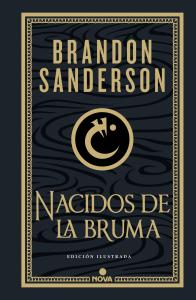 BRANDON SANDERSON

NACIDOS DE LA BRUMA

EDICIÓN ILUSTRADA

NOVA